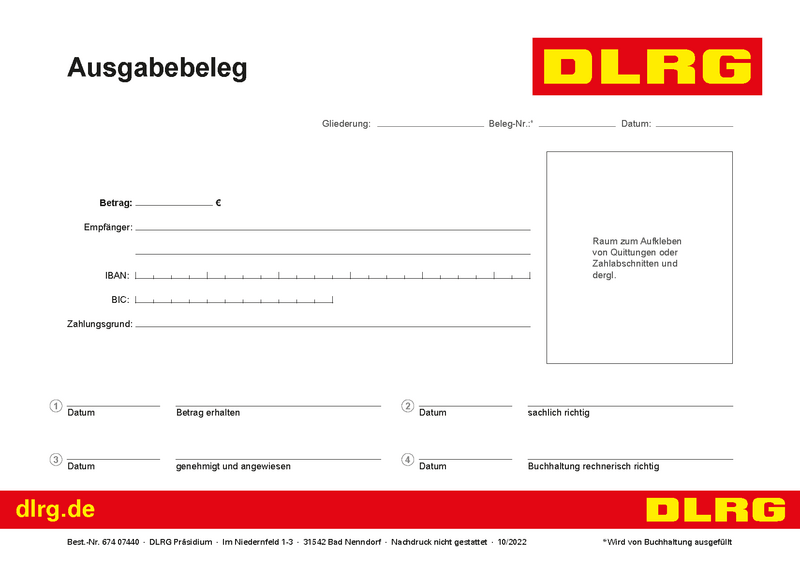 Ausgabebeleg

DLRG

Gliederung: Beleg-Nr.:* Datum:

Betrag: €

Empfänger:

IBAN:

BIC:

Zahlungsgrund:

Raum zum Aufkleben von Quittungen oder Zahlabschnitten und dergl.

① Datum Betrag erhalten

② Datum sachlich richtig

③ Datum genehmigt und angewiesen

④ Datum Buchhaltung rechnerisch richtig

dlrg.de

DLRG

Best.-Nr. 674 07440 · DLRG Präsidium · Im Niedernfeld 1-3 · 31542 Bad Nenndorf · Nachdruck nicht gestattet · 10/2022

*Wird von Buchhaltung ausgefüllt